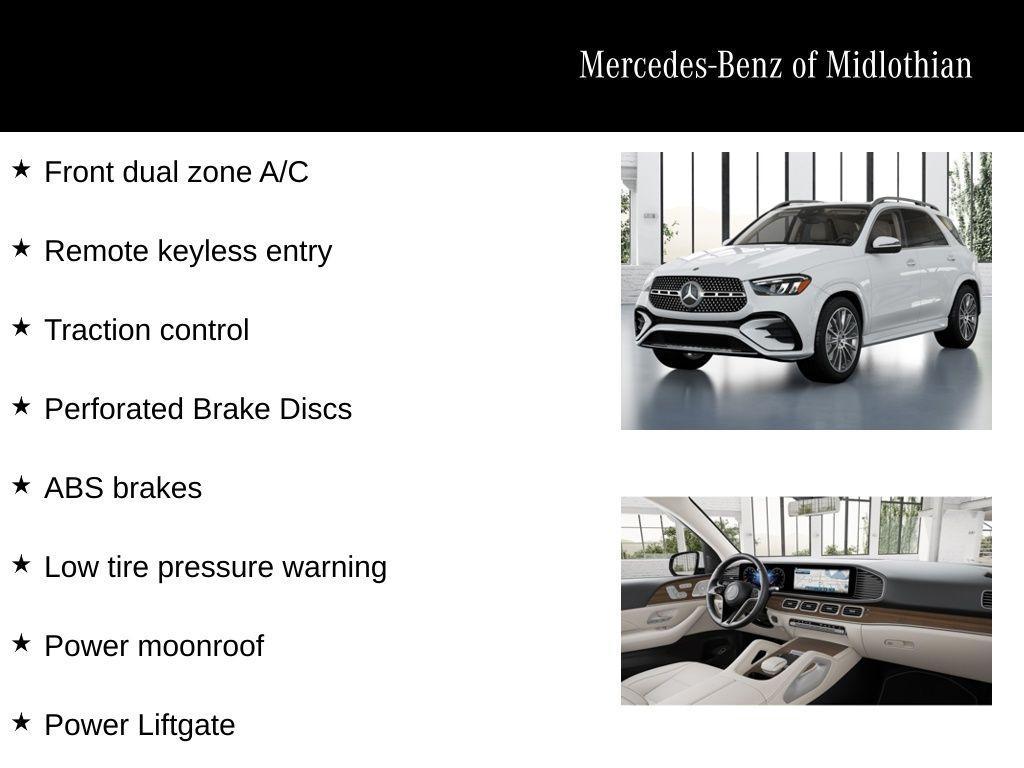 Mercedes-Benz of Midlothian

★ Front dual zone A/C

★ Remote keyless entry

★ Traction control

★ Perforated Brake Discs

★ ABS brakes

★ Low tire pressure warning

★ Power moonroof

★ Power Liftgate